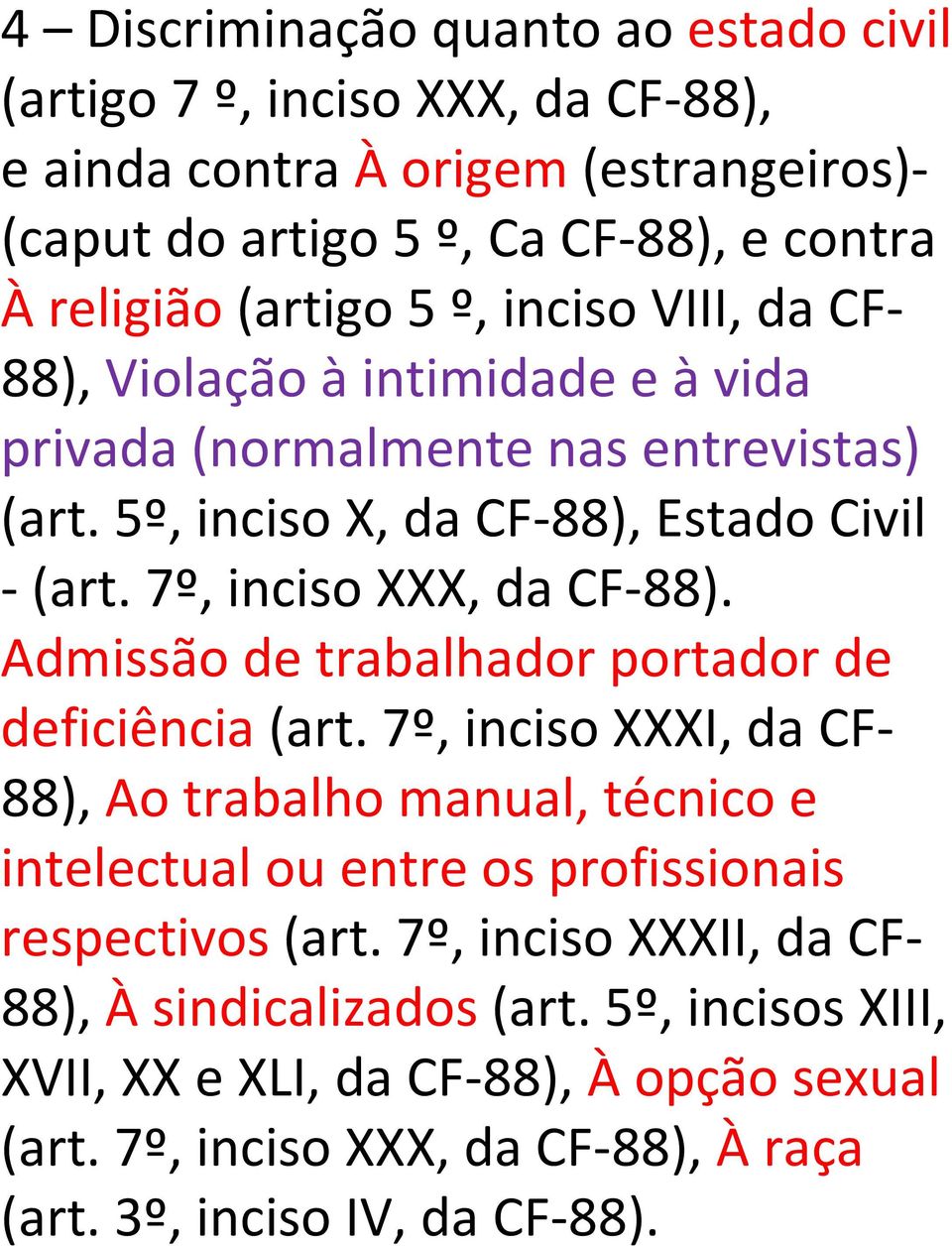 4 – Discriminação quanto ao estado civil (artigo 7 º, inciso XXX, da CF-88), e ainda contra À origem (estrangeiros)- (caput do artigo 5 º, Ca CF-88), e contra À religião (artigo 5 º, inciso VIII, da CF-88), Violação à intimidade e à vida privada (normalmente nas entrevistas) (art. 5º, inciso X, da CF-88), Estado Civil - (art. 7º, inciso XXX, da CF-88). Admissão de trabalhador portador de deficiência (art. 7º, inciso XXXI, da CF-88), Ao trabalho manual, técnico e intelectual ou entre os profissionais respectivos (art. 7º, inciso XXXII, da CF-88), À sindicalizados (art. 5º, incisos XIII, XVII, XX e XLI, da CF-88), À opção sexual (art. 7º, inciso XXX, da CF-88), À raça (art. 3º, inciso IV, da CF-88).